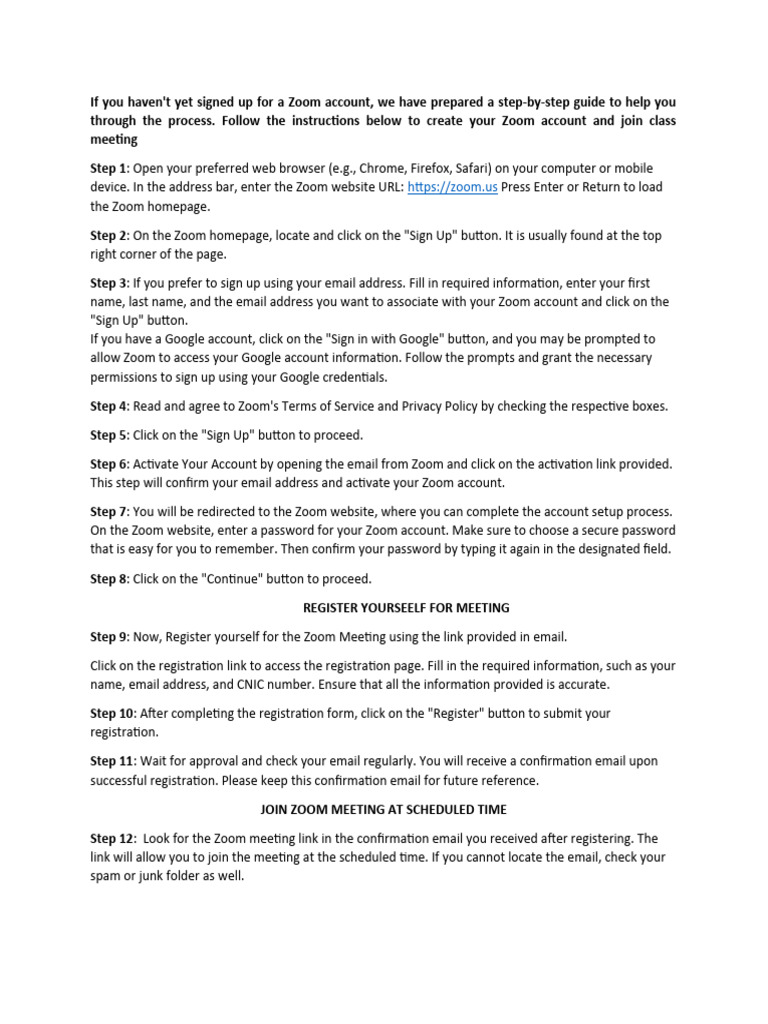 If you haven't yet signed up for a Zoom account, we have prepared a step-by-step guide to help you through the process. Follow the instructions below to create your Zoom account and join class meeting

Step 1: Open your preferred web browser (e.g., Chrome, Firefox, Safari) on your computer or mobile device. In the address bar, enter the Zoom website URL: https://zoom.us Press Enter or Return to load the Zoom homepage.

Step 2: On the Zoom homepage, locate and click on the "Sign Up" button. It is usually found at the top right corner of the page.

Step 3: If you prefer to sign up using your email address. Fill in required information, enter your first name, last name, and the email address you want to associate with your Zoom account and click on the "Sign Up" button.
If you have a Google account, click on the "Sign in with Google" button, and you may be prompted to allow Zoom to access your Google account information. Follow the prompts and grant the necessary permissions to sign up using your Google credentials.

Step 4: Read and agree to Zoom's Terms of Service and Privacy Policy by checking the respective boxes.

Step 5: Click on the "Sign Up" button to proceed.

Step 6: Activate Your Account by opening the email from Zoom and click on the activation link provided. This step will confirm your email address and activate your Zoom account.

Step 7: You will be redirected to the Zoom website, where you can complete the account setup process. On the Zoom website, enter a password for your Zoom account. Make sure to choose a secure password that is easy for you to remember. Then confirm your password by typing it again in the designated field.

Step 8: Click on the "Continue" button to proceed.

REGISTER YOURSEELF FOR MEETING

Step 9: Now, Register yourself for the Zoom Meeting using the link provided in email.

Click on the registration link to access the registration page. Fill in the required information, such as your name, email address, and CNIC number. Ensure that all the information provided is accurate.

Step 10: After completing the registration form, click on the "Register" button to submit your registration.

Step 11: Wait for approval and check your email regularly. You will receive a confirmation email upon successful registration. Please keep this confirmation email for future reference.

JOIN ZOOM MEETING AT SCHEDULED TIME

Step 12: Look for the Zoom meeting link in the confirmation email you received after registering. The link will allow you to join the meeting at the scheduled time. If you cannot locate the email, check your spam or junk folder as well.